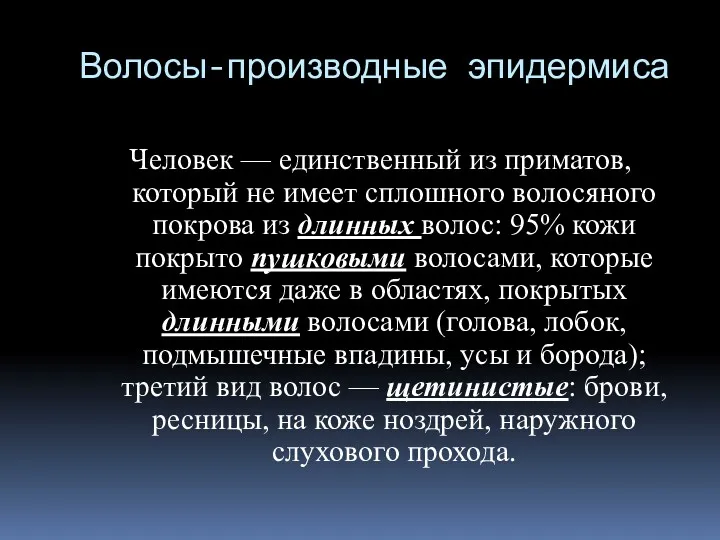 Волосы-производные эпидермиса

Человек — единственный из приматов, который не имеет сплошного волосяного покрова из длинных волос: 95% кожи покрыто пушковыми волосами, которые имеются даже в областях, покрытых длинными волосами (голова, лобок, подмышечные впадины, усы и борода); третий вид волос — щетинистые: брови, ресницы, на коже ноздрей, наружного слухового прохода.